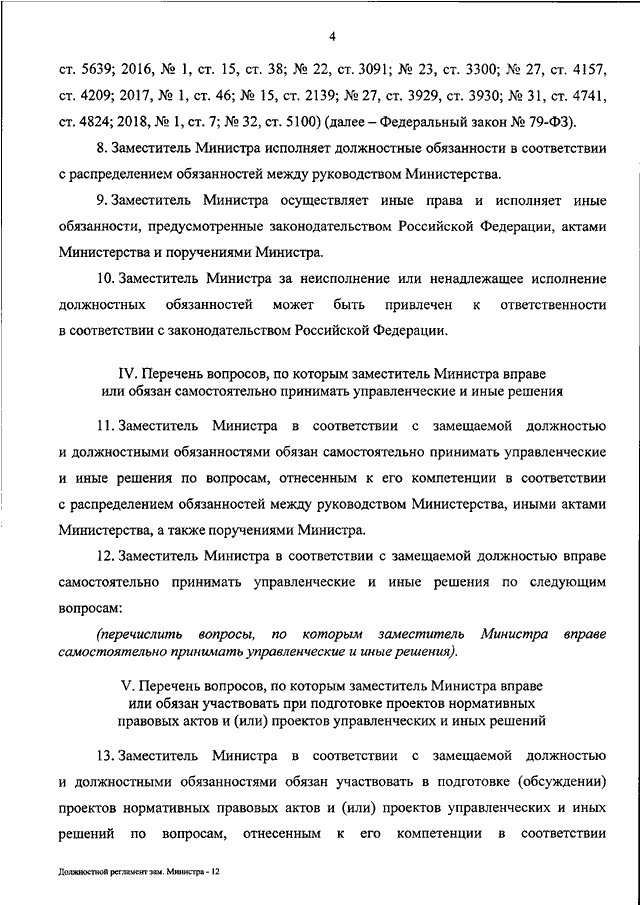 4

ст. 5639; 2016, № 1, ст. 15, ст. 38; № 22, ст. 3091; № 23, ст. 3300; № 27, ст. 4157, ст. 4209; 2017, № 1, ст. 46; № 15, ст. 2139; № 27, ст. 3929, ст. 3930; № 31, ст. 4741, ст. 4824; 2018, № 1, ст. 7; № 32, ст. 5100) (далее – Федеральный закон № 79-ФЗ).

8. Заместитель Министра исполняет должностные обязанности в соответствии с распределением обязанностей между руководством Министерства.

9. Заместитель Министра осуществляет иные права и исполняет иные обязанности, предусмотренные законодательством Российской Федерации, актами Министерства и поручениями Министра.

10. Заместитель Министра за неисполнение или ненадлежащее исполнение должностных обязанностей может быть привлечен к ответственности в соответствии с законодательством Российской Федерации.

IV. Перечень вопросов, по которым заместитель Министра вправе или обязан самостоятельно принимать управленческие и иные решения

11. Заместитель Министра в соответствии с замещаемой должностью и должностными обязанностями обязан самостоятельно принимать управленческие и иные решения по вопросам, отнесенным к его компетенции в соответствии с распределением обязанностей между руководством Министерства, иными актами Министерства, а также поручениями Министра.

12. Заместитель Министра в соответствии с замещаемой должностью вправе самостоятельно принимать управленческие и иные решения по следующим вопросам:

(перечислить вопросы, по которым заместитель Министра вправе самостоятельно принимать управленческие и иные решения).

V. Перечень вопросов, по которым заместитель Министра вправе или обязан участвовать при подготовке проектов нормативных правовых актов и (или) проектов управленческих и иных решений

13. Заместитель Министра в соответствии с замещаемой должностью и должностными обязанностями обязан участвовать в подготовке (обсуждении) проектов нормативных правовых актов и (или) проектов управленческих и иных решений по вопросам, отнесенным к его компетенции в соответствии

Должностной регламент зам. Министра - 12